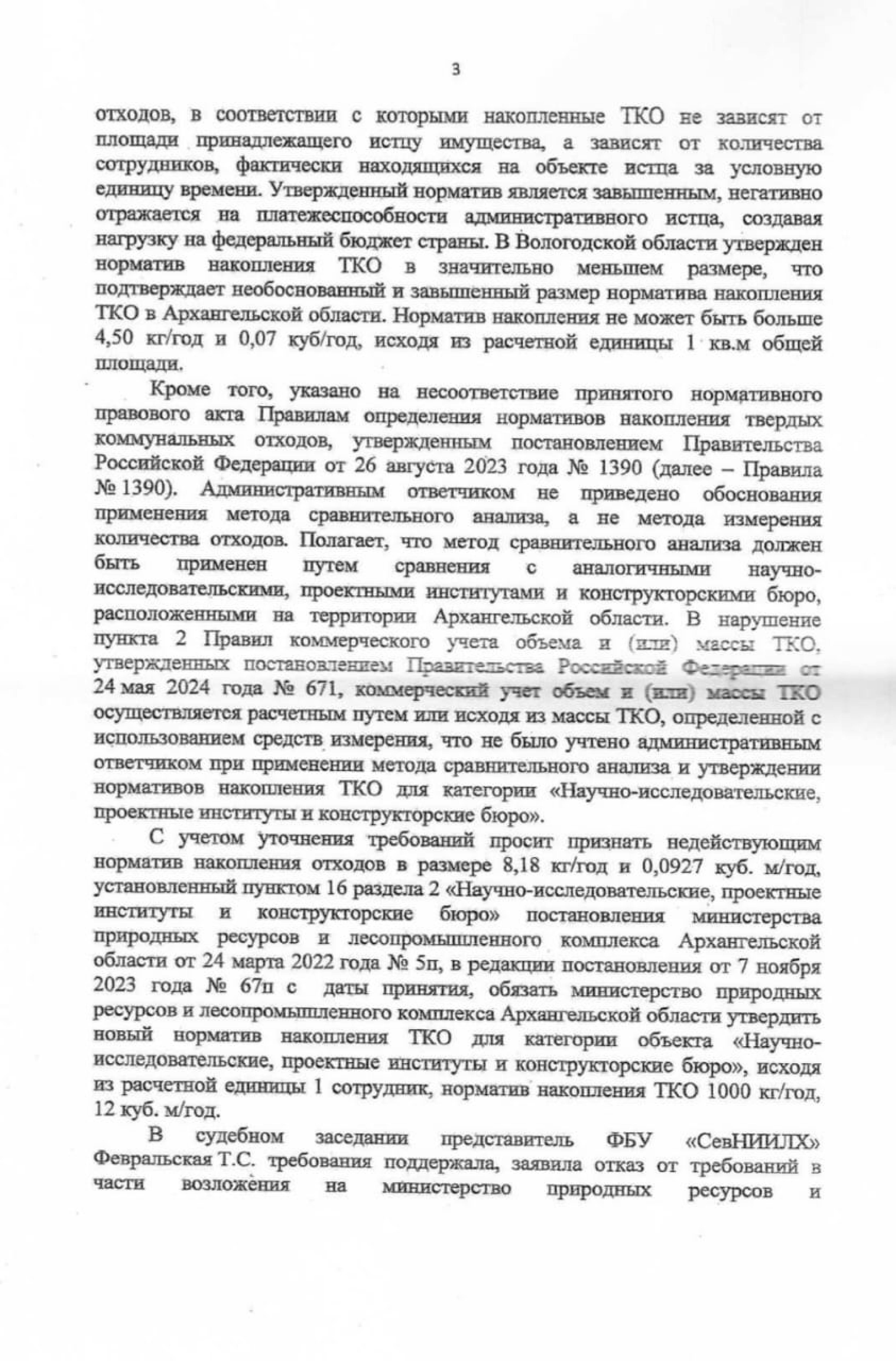 3

отходов, в соответствии с которыми накопленные ТКО не зависят от площади принадлежащего истцу имущества, а зависят от количества сотрудников, фактически находящихся на объекте истца за условную единицу времени. Утвержденный норматив является завышенным, негативно отражается на платежеспособности административного истца, создавая нагрузку на федеральный бюджет страны. В Вологодской области утвержден норматив накопления ТКО в значительно меньшем размере, что подтверждает необоснованный и завышенный размер норматива накопления ТКО в Архангельской области. Норматив накопления не может быть больше 4,50 кг/год и 0,07 куб/год, исходя из расчетной единицы 1 кв.м общей площади.

Кроме того, указано на несоответствие принятого нормативного правового акта Правилам определения нормативов накопления твердых коммунальных отходов, утвержденным постановлением Правительства Российской Федерации от 26 августа 2023 года № 1390 (далее – Правила № 1390). Административным ответчиком не приведено обоснования применения метода сравнительного анализа, а не метода измерения количества отходов. Полагает, что метод сравнительного анализа должен быть применен путем сравнения с аналогичными научно-исследовательскими, проектными институтами и конструкторскими бюро, расположенными на территории Архангельской области. В нарушение пункта 2 Правил коммерческого учета объема и (или) массы ТКО, утвержденных постановлением Правительства Российской Федерации от 24 мая 2024 года № 671, коммерческий учет объем и (или) массы ТКО осуществляется расчетным путем или исходя из массы ТКО, определенной с использованием средств измерения, что не было учтено административным ответчиком при применении метода сравнительного анализа и утверждении нормативов накопления ТКО для категории «Научно-исследовательские, проектные институты и конструкторские бюро».

С учетом уточнения требований просит признать недействующим норматив накопления отходов в размере 8,18 кг/год и 0,0927 куб. м/год, установленный пунктом 16 раздела 2 «Научно-исследовательские, проектные институты и конструкторские бюро» постановления министерства природных ресурсов и лесопромышленного комплекса Архангельской области от 24 марта 2022 года № 5п, в редакции постановления от 7 ноября 2023 года № 67п с даты принятия, обязать министерство природных ресурсов и лесопромышленного комплекса Архангельской области утвердить новый норматив накопления ТКО для категории объекта «Научно-исследовательские, проектные институты и конструкторские бюро», исходя из расчетной единицы 1 сотрудник, норматив накопления ТКО 1000 кг/год, 12 куб. м/год.

В судебном заседании представитель ФБУ «СевНИИЛХ» Февральская Т.С. требования поддержала, заявила отказ от требований в части возложения на министерство природных ресурсов и